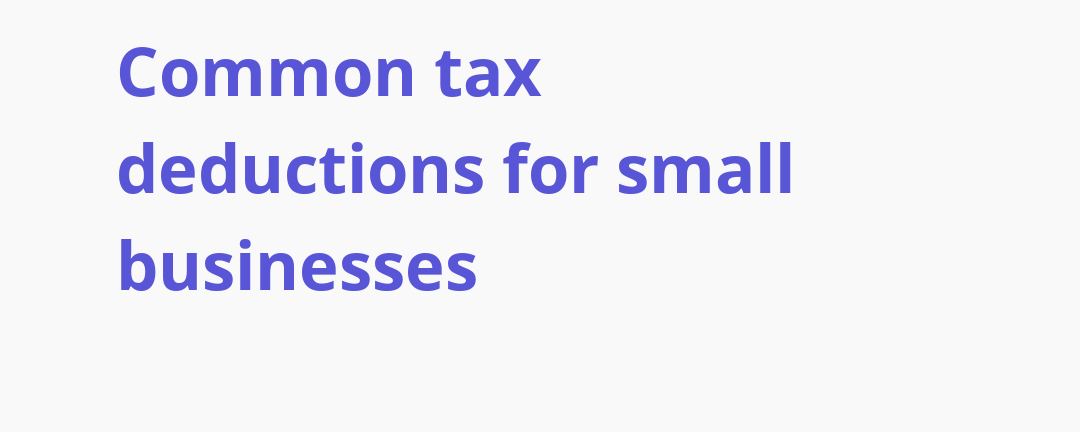 Common tax deductions for small businesses